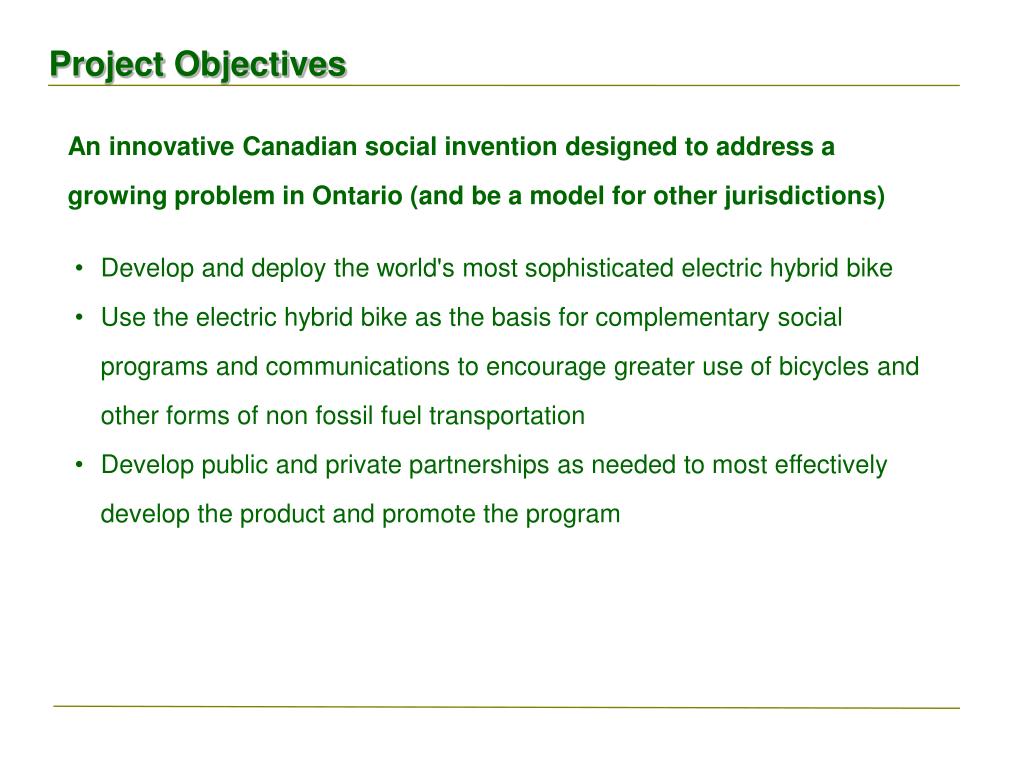 Project Objectives

An innovative Canadian social invention designed to address a growing problem in Ontario (and be a model for other jurisdictions)

• Develop and deploy the world's most sophisticated electric hybrid bike
• Use the electric hybrid bike as the basis for complementary social programs and communications to encourage greater use of bicycles and other forms of non fossil fuel transportation
• Develop public and private partnerships as needed to most effectively develop the product and promote the program